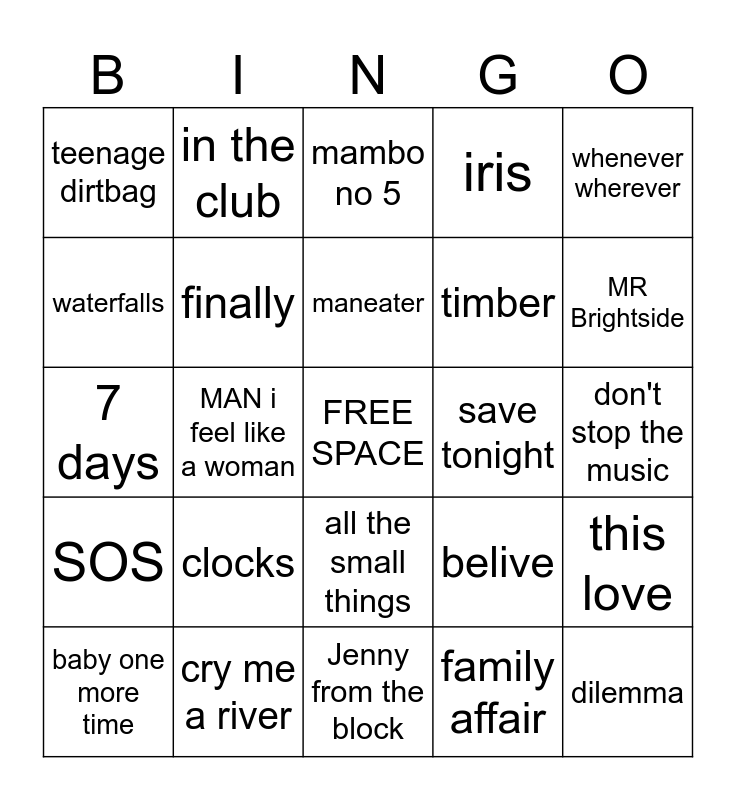 | B | I | N | G | O |
|---|---|---|---|---|
| teenage dirtbag | in the club | mambo no 5 | iris | whenever wherever |
| waterfalls | finally | maneater | timber | MR Brightside |
| 7 days | MAN i feel like a woman | FREE SPACE | save tonight | don't stop the music |
| SOS | clocks | all the small things | belive | this love |
| baby one more time | cry me a river | Jenny from the block | family affair | dilemma |